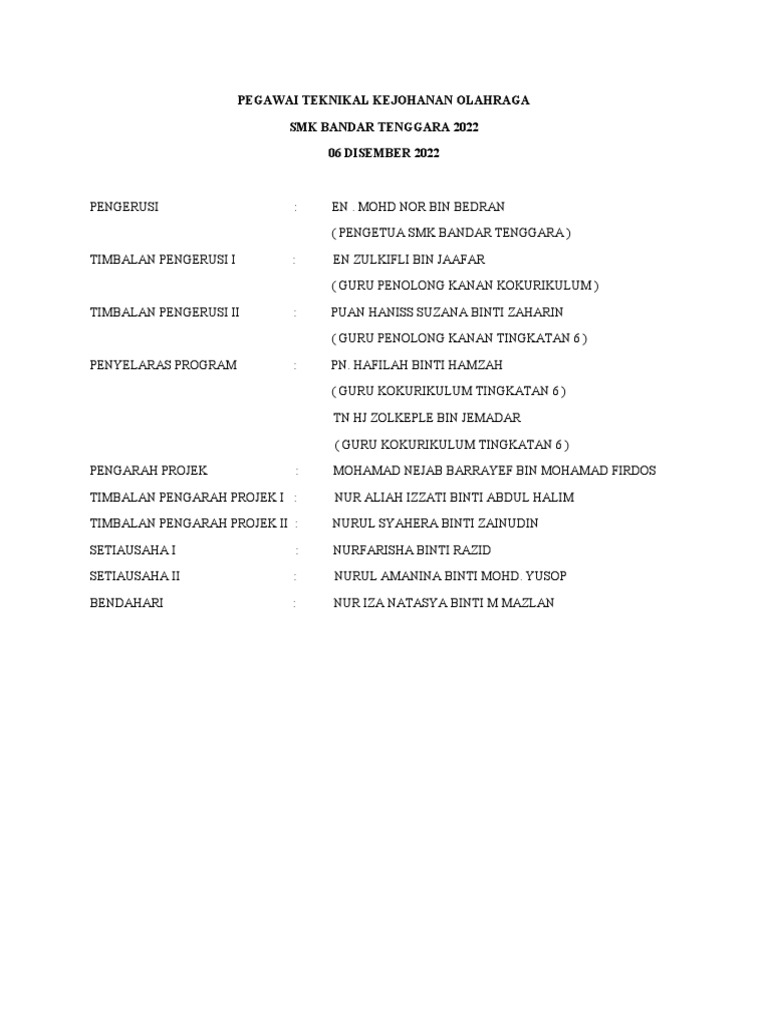 PEGAWAI TEKNIKAL KEJOHANAN OLAHRAGA
SMK BANDAR TENGGARA 2022
06 DISEMBER 2022

PENGERUSI : EN . MOHD NOR BIN BEDRAN
( PENGETUA SMK BANDAR TENGGARA )

TIMBALAN PENGERUSI I : EN ZULKIFLI BIN JAAFAR
( GURU PENOLONG KANAN KOKURIKULUM )

TIMBALAN PENGERUSI II : PUAN HANISS SUZANA BINTI ZAHARIN
( GURU PENOLONG KANAN TINGKATAN 6 )

PENYELARAS PROGRAM : PN. HAFILAH BINTI HAMZAH
( GURU KOKURIKULUM TINGKATAN 6 )
TN HJ ZOLKEPLE BIN JEMADAR
( GURU KOKURIKULUM TINGKATAN 6 )

PENGARAH PROJEK : MOHAMAD NEJAB BARRAYEF BIN MOHAMAD FIRDOS

TIMBALAN PENGARAH PROJEK I : NUR ALIAH IZZATI BINTI ABDUL HALIM

TIMBALAN PENGARAH PROJEK II : NURUL SYAHERA BINTI ZAINUDIN

SETIAUSAHA I : NURFARISHA BINTI RAZID

SETIAUSAHA II : NURUL AMANINA BINTI MOHD. YUSOP

BENDAHARI : NUR IZA NATASYA BINTI M MAZLAN